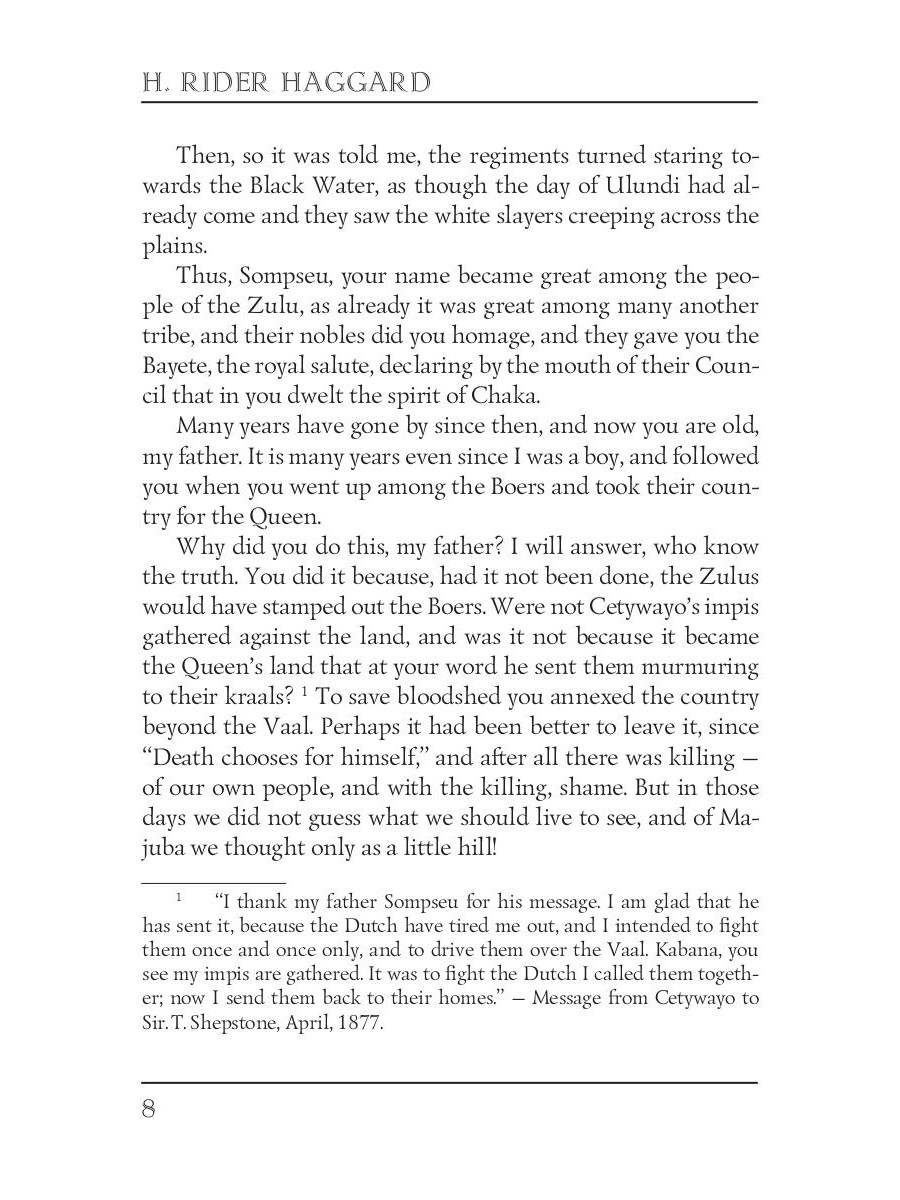 H. RIDER HAGGARD

Then, so it was told me, the regiments turned staring towards the Black Water, as though the day of Ulundi had already come and they saw the white slayers creeping across the plains.

Thus, Sompseu, your name became great among the people of the Zulu, as already it was great among many another tribe, and their nobles did you homage, and they gave you the Bayete, the royal salute, declaring by the mouth of their Council that in you dwelt the spirit of Chaka.

Many years have gone by since then, and now you are old, my father. It is many years even since I was a boy, and followed you when you went up among the Boers and took their country for the Queen.

Why did you do this, my father? I will answer, who know the truth. You did it because, had it not been done, the Zulus would have stamped out the Boers. Were not Cetywayo's impis gathered against the land, and was it not because it became the Queen's land that at your word he sent them murmuring to their kraals? $^1$ To save bloodshed you annexed the country beyond the Vaal. Perhaps it had been better to leave it, since "Death chooses for himself," and after all there was killing — of our own people, and with the killing, shame. But in those days we did not guess what we should live to see, and of Majuba we thought only as a little hill!

$^1$ "I thank my father Sompseu for his message. I am glad that he has sent it, because the Dutch have tired me out, and I intended to fight them once and once only, and to drive them over the Vaal. Kabana, you see my impis are gathered. It was to fight the Dutch I called them together; now I send them back to their homes." — Message from Cetywayo to Sir. T. Shepstone, April, 1877.

8